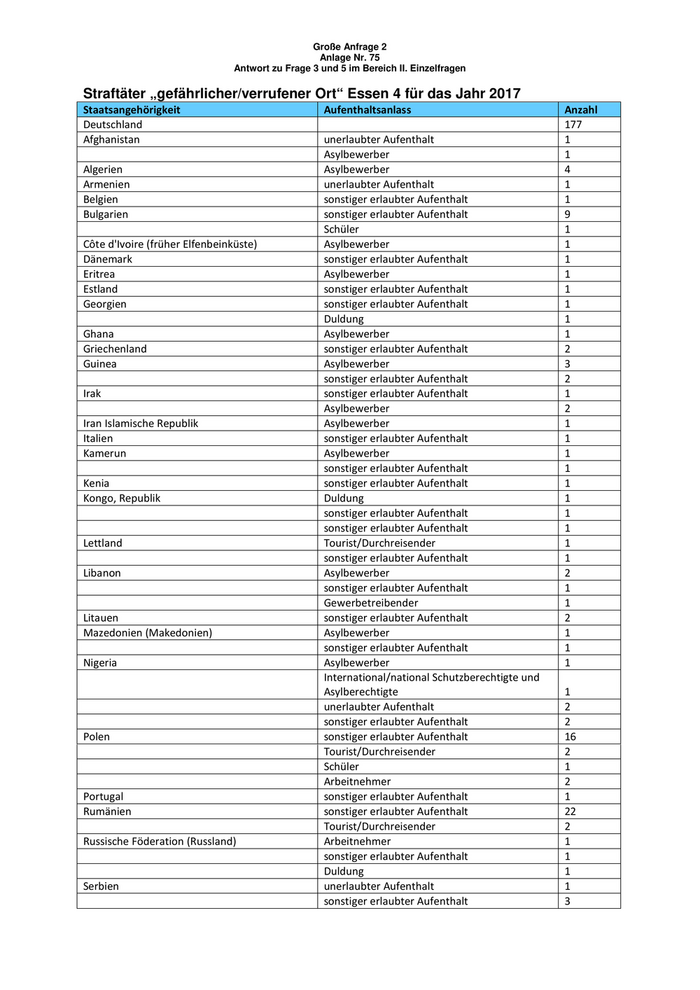 Große Anfrage 2
Anlage Nr. 75
Antwort zu Frage 3 und 5 im Bereich II. Einzelfragen

Straftäter „gefährlicher/verrufener Ort“ Essen 4 für das Jahr 2017

| Staatsangehörigkeit | Aufenthaltsanlass | Anzahl |
|---|---|---|
| Deutschland | | 177 |
| Afghanistan | unerlaubter Aufenthalt | 1 |
| | Asylbewerber | 1 |
| Algerien | Asylbewerber | 4 |
| Armenien | unerlaubter Aufenthalt | 1 |
| Belgien | sonstiger erlaubter Aufenthalt | 1 |
| Bulgarien | sonstiger erlaubter Aufenthalt | 9 |
| | Schüler | 1 |
| Côte d'Ivoire (früher Elfenbeinküste) | Asylbewerber | 1 |
| Dänemark | sonstiger erlaubter Aufenthalt | 1 |
| Eritrea | Asylbewerber | 1 |
| Estland | sonstiger erlaubter Aufenthalt | 1 |
| Georgien | sonstiger erlaubter Aufenthalt | 1 |
| | Duldung | 1 |
| Ghana | Asylbewerber | 1 |
| Griechenland | sonstiger erlaubter Aufenthalt | 2 |
| Guinea | Asylbewerber | 3 |
| | sonstiger erlaubter Aufenthalt | 2 |
| Irak | sonstiger erlaubter Aufenthalt | 1 |
| | Asylbewerber | 2 |
| Iran Islamische Republik | Asylbewerber | 1 |
| Italien | sonstiger erlaubter Aufenthalt | 1 |
| Kamerun | Asylbewerber | 1 |
| | sonstiger erlaubter Aufenthalt | 1 |
| Kenia | sonstiger erlaubter Aufenthalt | 1 |
| Kongo, Republik | Duldung | 1 |
| | sonstiger erlaubter Aufenthalt | 1 |
| | sonstiger erlaubter Aufenthalt | 1 |
| Lettland | Tourist/Durchreisender | 1 |
| | sonstiger erlaubter Aufenthalt | 1 |
| Libanon | Asylbewerber | 2 |
| | sonstiger erlaubter Aufenthalt | 1 |
| | Gewerbetreibender | 1 |
| Litauen | sonstiger erlaubter Aufenthalt | 2 |
| Mazedonien (Makedonien) | Asylbewerber | 1 |
| | sonstiger erlaubter Aufenthalt | 1 |
| Nigeria | Asylbewerber | 1 |
| | International/national Schutzberechtigte und Asylberechtigte | 1 |
| | unerlaubter Aufenthalt | 2 |
| | sonstiger erlaubter Aufenthalt | 2 |
| Polen | sonstiger erlaubter Aufenthalt | 16 |
| | Tourist/Durchreisender | 2 |
| | Schüler | 1 |
| | Arbeitnehmer | 2 |
| Portugal | sonstiger erlaubter Aufenthalt | 1 |
| Rumänien | sonstiger erlaubter Aufenthalt | 22 |
| | Tourist/Durchreisender | 2 |
| Russische Föderation (Russland) | Arbeitnehmer | 1 |
| | sonstiger erlaubter Aufenthalt | 1 |
| | Duldung | 1 |
| Serbien | unerlaubter Aufenthalt | 1 |
| | sonstiger erlaubter Aufenthalt | 3 |